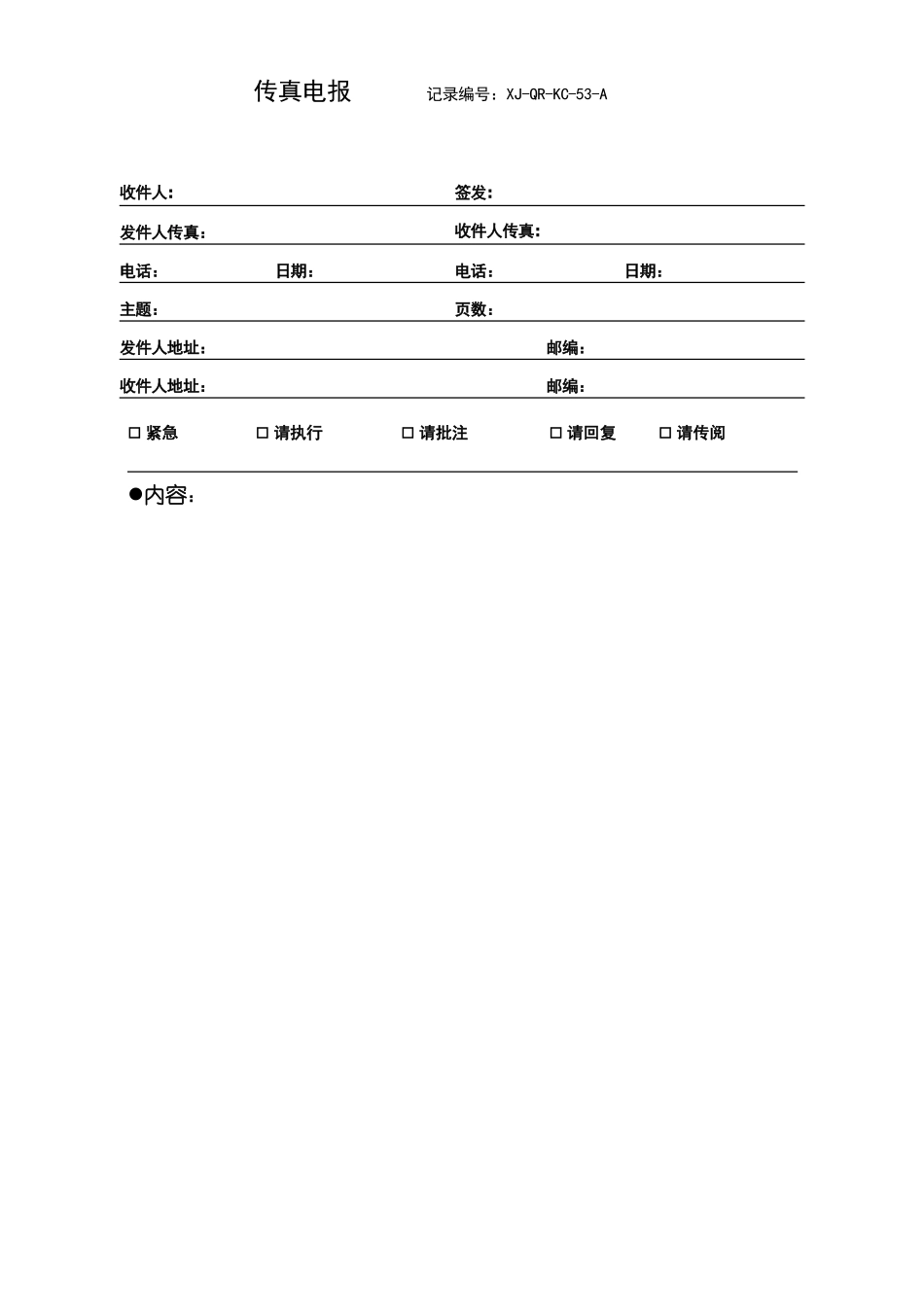 传真电报　　记录编号：XJ-QR-KC-53-A

收件人：　　签发：

发件人传真：　　收件人传真：

电话：　　日期：　　电话：　　日期：

主题：　　页数：

发件人地址：　　邮编：

收件人地址：　　邮编：

□ 紧急　　□ 请执行　　□ 请批注　　□ 请回复　　□ 请传阅

●内容：